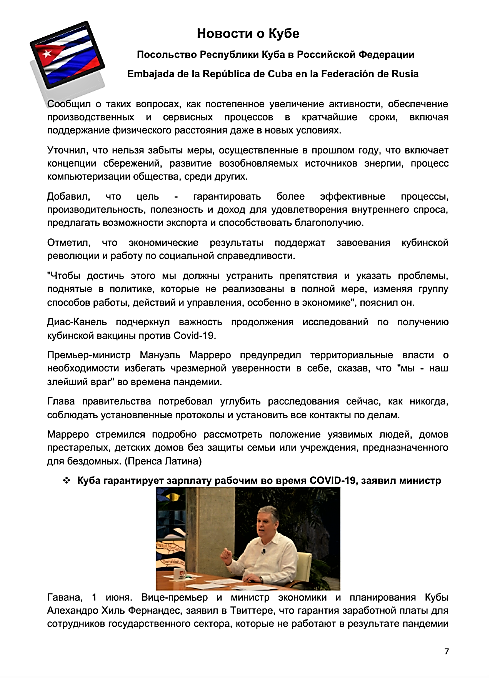 Новости о Кубе

Посольство Республики Куба в Российской Федерации

Embajada de la República de Cuba en la Federación de Rusia

Сообщил о таких вопросах, как постепенное увеличение активности, обеспечение производственных и сервисных процессов в кратчайшие сроки, включая поддержание физического расстояния даже в новых условиях.

Уточнил, что нельзя забыты меры, осуществленные в прошлом году, что включает концепции сбережений, развитие возобновляемых источников энергии, процесс компьютеризации общества, среди других.

Добавил, что цель - гарантировать более эффективные процессы, производительность, полезность и доход для удовлетворения внутреннего спроса, предлагать возможности экспорта и способствовать благополучию.

Отметил, что экономические результаты поддержат завоевания кубинской революции и работу по социальной справедливости.

"Чтобы достичь этого мы должны устранить препятствия и указать проблемы, поднятые в политике, которые не реализованы в полной мере, изменяя группу способов работы, действий и управления, особенно в экономике", пояснил он.

Диас-Канель подчеркнул важность продолжения исследований по получению кубинской вакцины против Covid-19.

Премьер-министр Мануэль Марреро предупредил территориальные власти о необходимости избегать чрезмерной уверенности в себе, сказав, что "мы - наш злейший враг" во времена пандемии.

Глава правительства потребовал углубить расследования сейчас, как никогда, соблюдать установленные протоколы и установить все контакты по делам.

Марреро стремился подробно рассмотреть положение уязвимых людей, домов престарелых, детских домов без защиты семьи или учреждения, предназначенного для бездомных. (Пренса Латина)

❖ Куба гарантирует зарплату рабочим во время COVID-19, заявил министр

Гавана, 1 июня. Вице-премьер и министр экономики и планирования Кубы Алехандро Хиль Фернандес, заявил в Твиттере, что гарантия заработной платы для сотрудников государственного сектора, которые не работают в результате пандемии

7